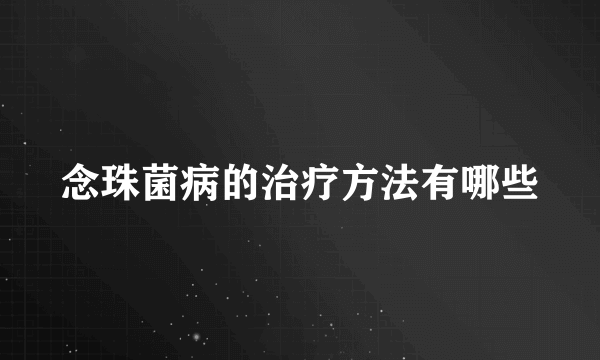 念珠菌病的治疗方法有哪些